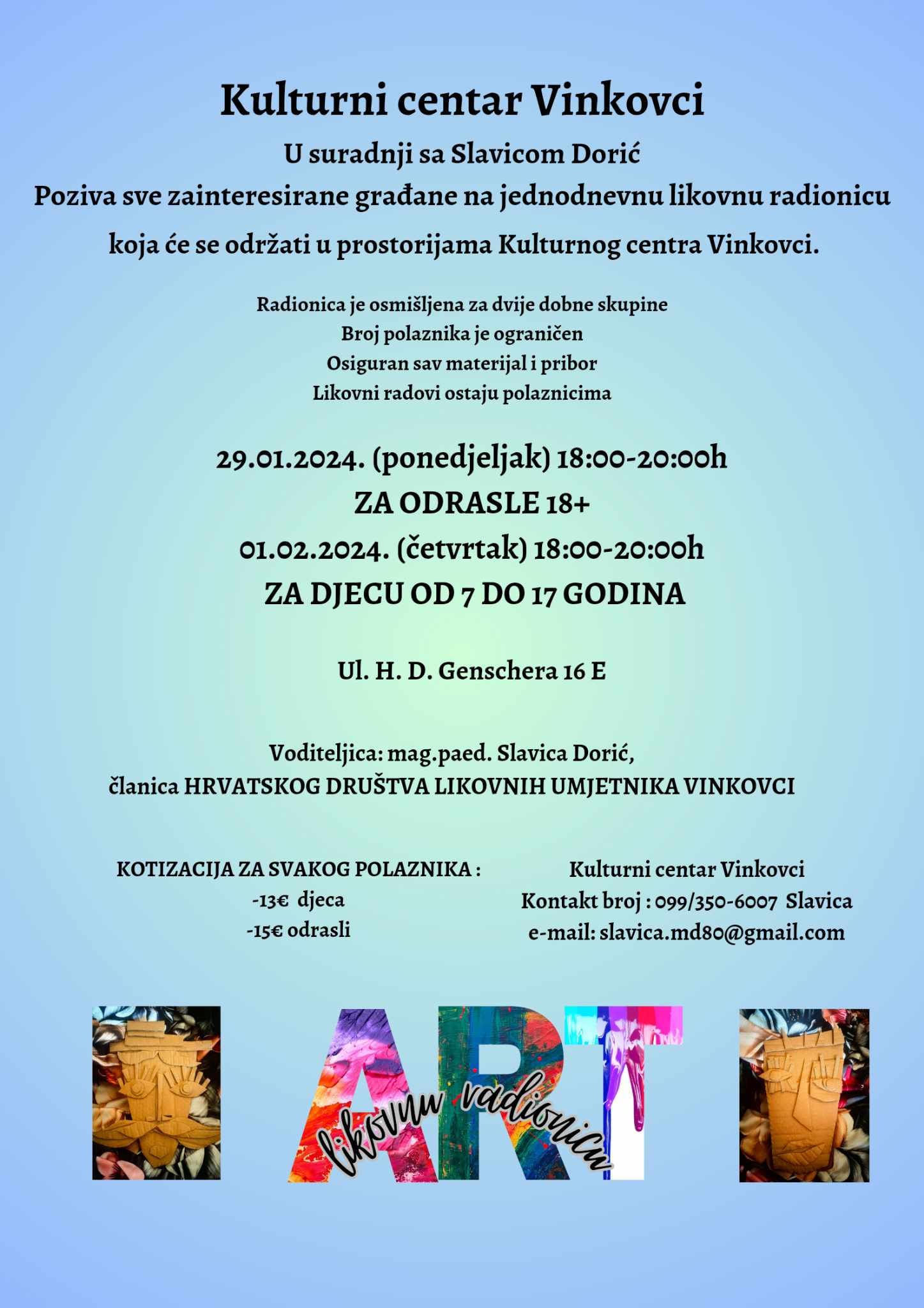 Kulturni centar Vinkovci

U suradnji sa Slavicom Dorić
Poziva sve zainteresirane građane na jednodnevnu likovnu radionicu koja će se održati u prostorijama Kulturnog centra Vinkovci.

Radionica je osmišljena za dvije dobne skupine
Broj polaznika je ograničen
Osiguran sav materijal i pribor
Likovni radovi ostaju polaznicima

29.01.2024. (ponedjeljak) 18:00-20:00h
ZA ODRASLE 18+
01.02.2024. (četvrtak) 18:00-20:00h
ZA DJECU OD 7 DO 17 GODINA

Ul. H. D. Genschera 16 E

Voditeljica: mag.paed. Slavica Dorić,
članica HRVATSKOG DRUŠTVA LIKOVNIH UMJETNIKA VINKOVCI

KOTIZACIJA ZA SVAKOG POLAZNIKA :
-13€ djeca
-15€ odrasli

Kulturni centar Vinkovci
Kontakt broj : 099/350-6007 Slavica
e-mail: slavica.md80@gmail.com

ART
likovnu radionicu